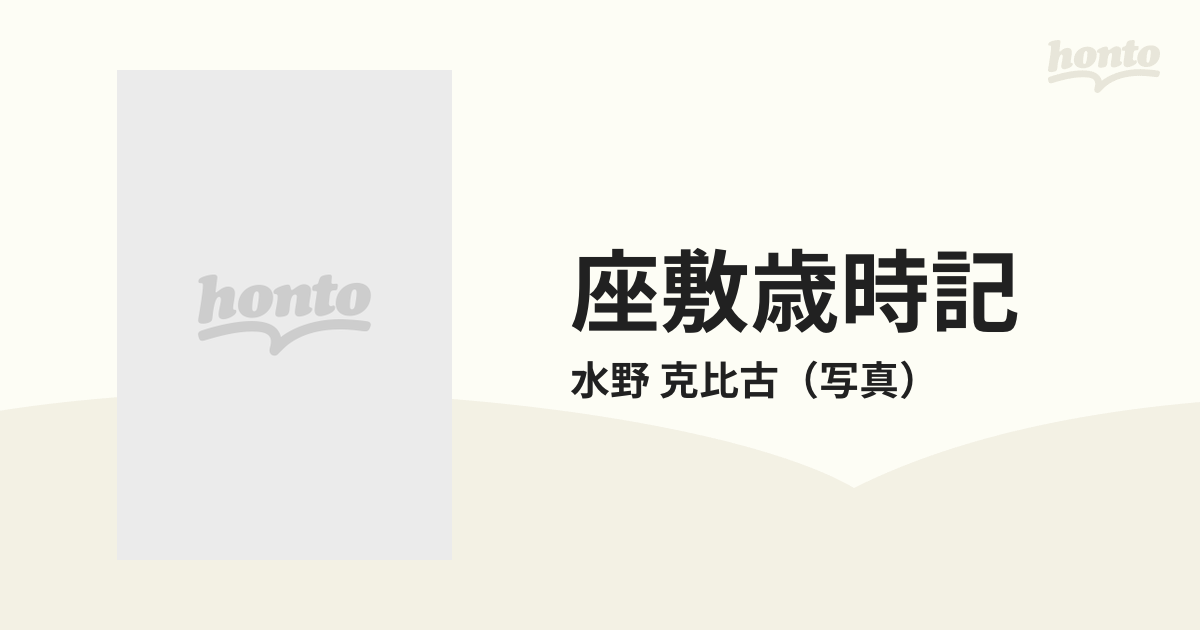 honto

honto

座敷歳時記

水野 克比古（写真）